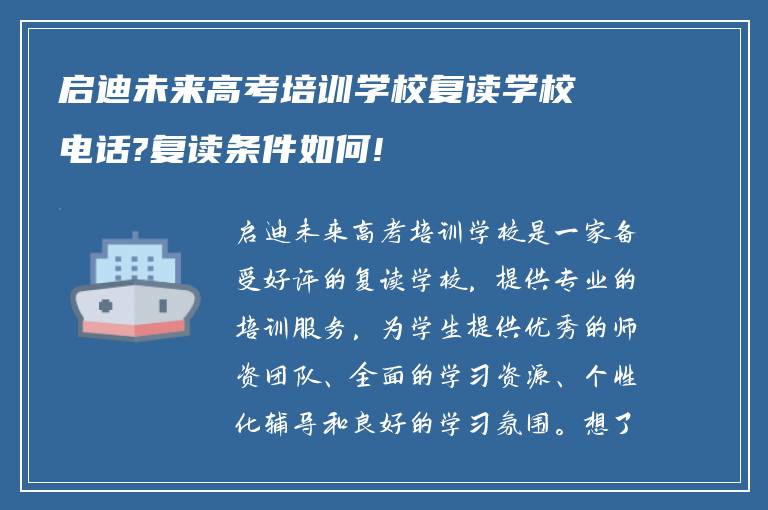 启迪未来高考培训学校复读学校电话?复读条件如何!

启迪未来高考培训学校是一家备受好评的复读学校，提供专业的培训服务，为学生提供优秀的师资团队、全面的学习资源、个性化辅导和良好的学习氛围。想了